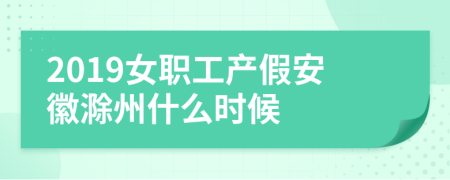 2019女职工产假安徽滁州什么时候